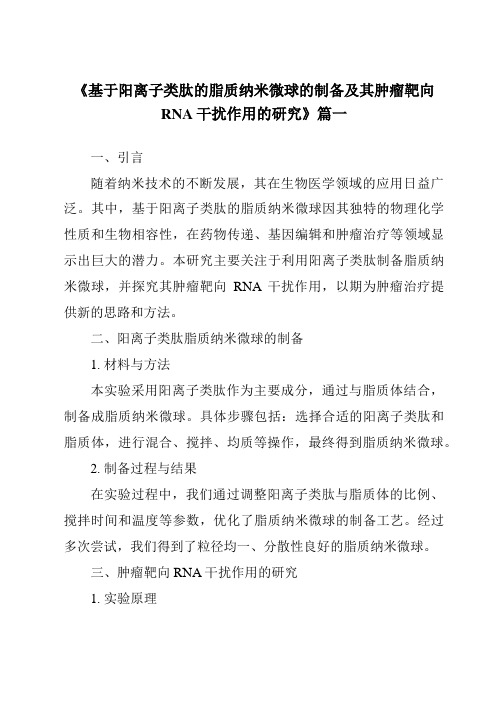 《基于阳离子类肽的脂质纳米微球的制备及其肿瘤靶向 RNA 干扰作用的研究》篇一

一、引言

随着纳米技术的不断发展，其在生物医学领域的应用日益广泛。其中，基于阳离子类肽的脂质纳米微球因其独特的物理化学性质和生物相容性，在药物传递、基因编辑和肿瘤治疗等领域显示出巨大的潜力。本研究主要关注于利用阳离子类肽制备脂质纳米微球，并探究其肿瘤靶向 RNA 干扰作用，以期为肿瘤治疗提供新的思路和方法。

二、阳离子类肽脂质纳米微球的制备

1. 材料与方法

本实验采用阳离子类肽作为主要成分，通过与脂质体结合，制备成脂质纳米微球。具体步骤包括：选择合适的阳离子类肽和脂质体，进行混合、搅拌、均质等操作，最终得到脂质纳米微球。

2. 制备过程与结果

在实验过程中，我们通过调整阳离子类肽与脂质体的比例、搅拌时间和温度等参数，优化了脂质纳米微球的制备工艺。经过多次尝试，我们得到了粒径均一、分散性良好的脂质纳米微球。

三、肿瘤靶向 RNA 干扰作用的研究

1. 实验原理